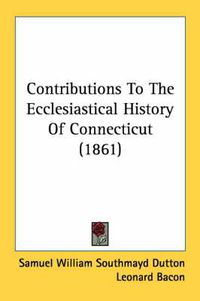 Contributions To The Ecclesiastical History Of Connecticut (1861)

Samuel William Southmayd Dutton
Leonard Bacon